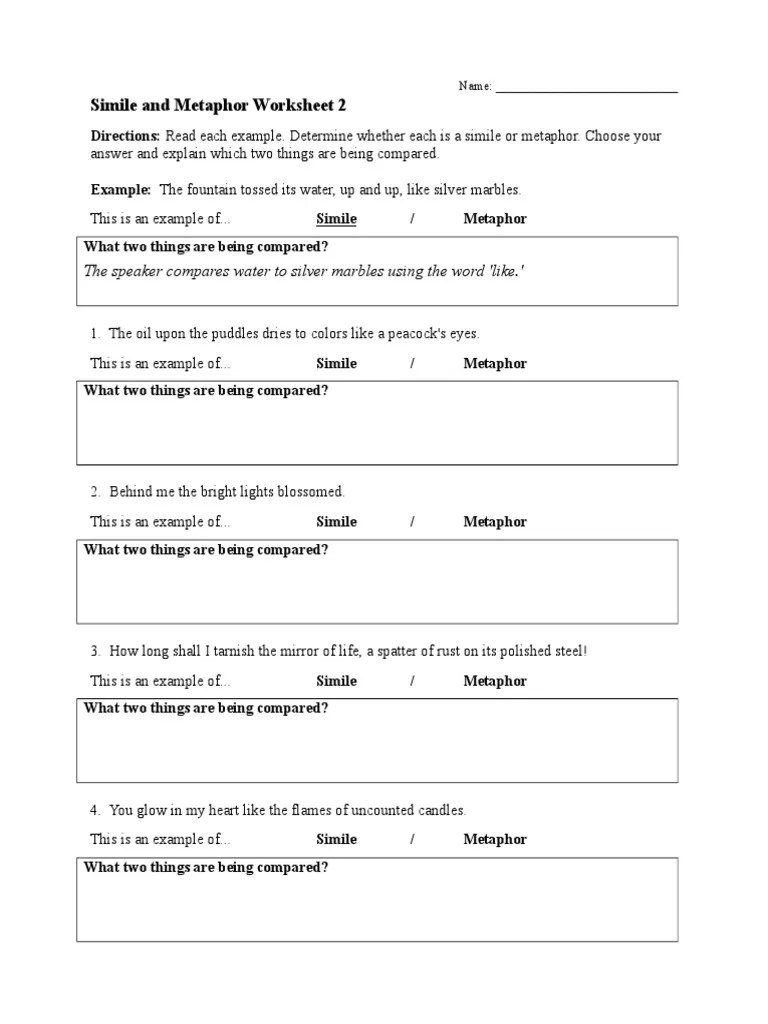 Name: ___________________________

Simile and Metaphor Worksheet 2

Directions: Read each example. Determine whether each is a simile or metaphor. Choose your answer and explain which two things are being compared.

Example: The fountain tossed its water, up and up, like silver marbles.

This is an example of... Simile / Metaphor

What two things are being compared?
The speaker compares water to silver marbles using the word 'like.'

1. The oil upon the puddles dries to colors like a peacock's eyes.

This is an example of... Simile / Metaphor

What two things are being compared?

2. Behind me the bright lights blossomed.

This is an example of... Simile / Metaphor

What two things are being compared?

3. How long shall I tarnish the mirror of life, a spatter of rust on its polished steel!

This is an example of... Simile / Metaphor

What two things are being compared?

4. You glow in my heart like the flames of uncounted candles.

This is an example of... Simile / Metaphor

What two things are being compared?